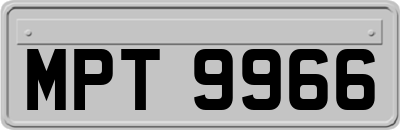 MPT 9966